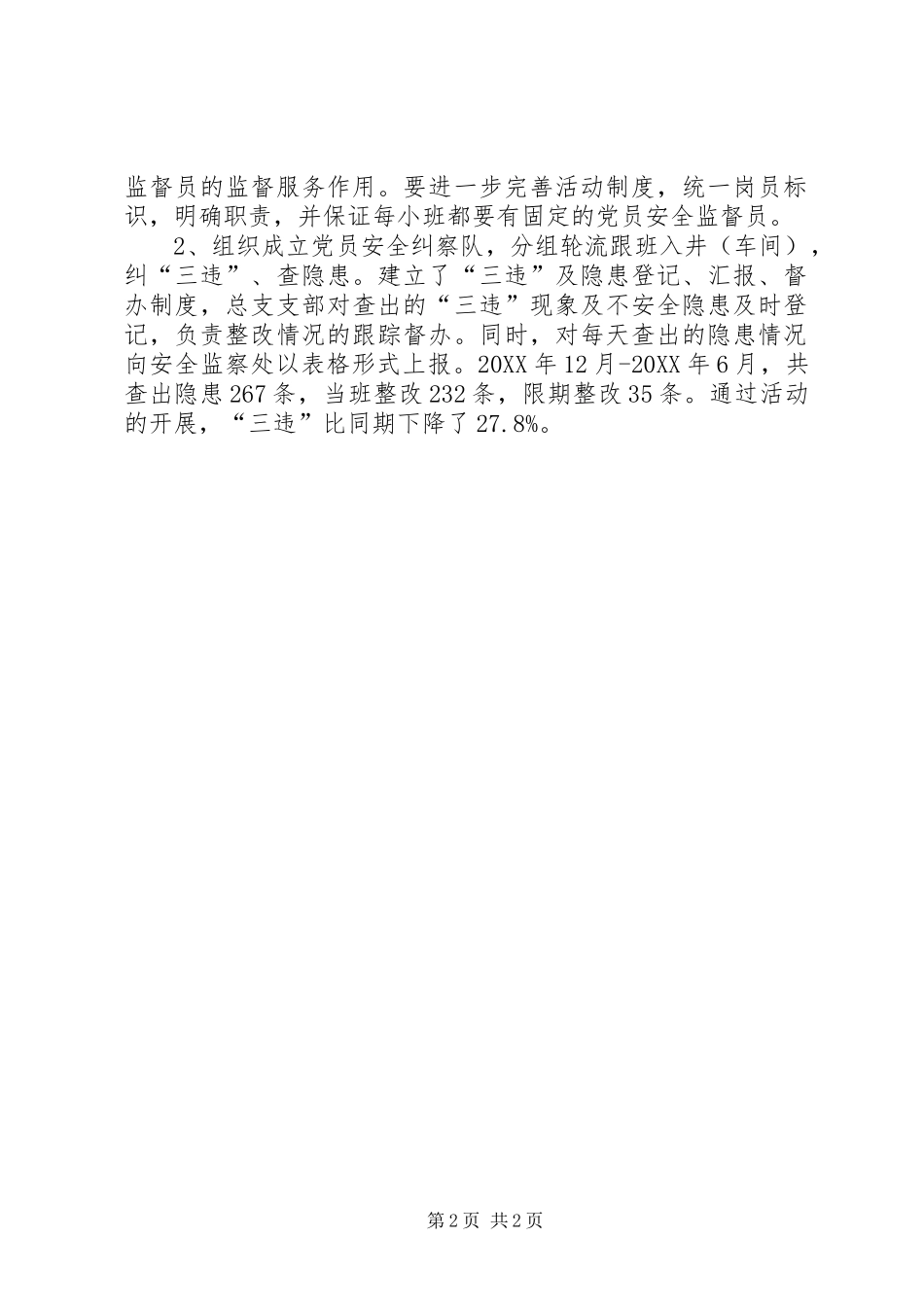 监督员的监督服务作用。要进一步完善活动制度，统一岗员标识，明确职责，并保证每小班都要有固定的党员安全监督员。

2、组织成立党员安全纠察队，分组轮流跟班入井（车间），纠“三违”、查隐患。建立了“三违”及隐患登记、汇报、督办制度，总支支部对查出的“三违”现象及不安全隐患及时登记，负责整改情况的跟踪督办。同时，对每天查出的隐患情况向安全监察处以表格形式上报。20XX年12月-20XX年6月，共查出隐患267条，当班整改232条，限期整改35条。通过活动的开展，“三违”比同期下降了27.8%。

第2页 共2页